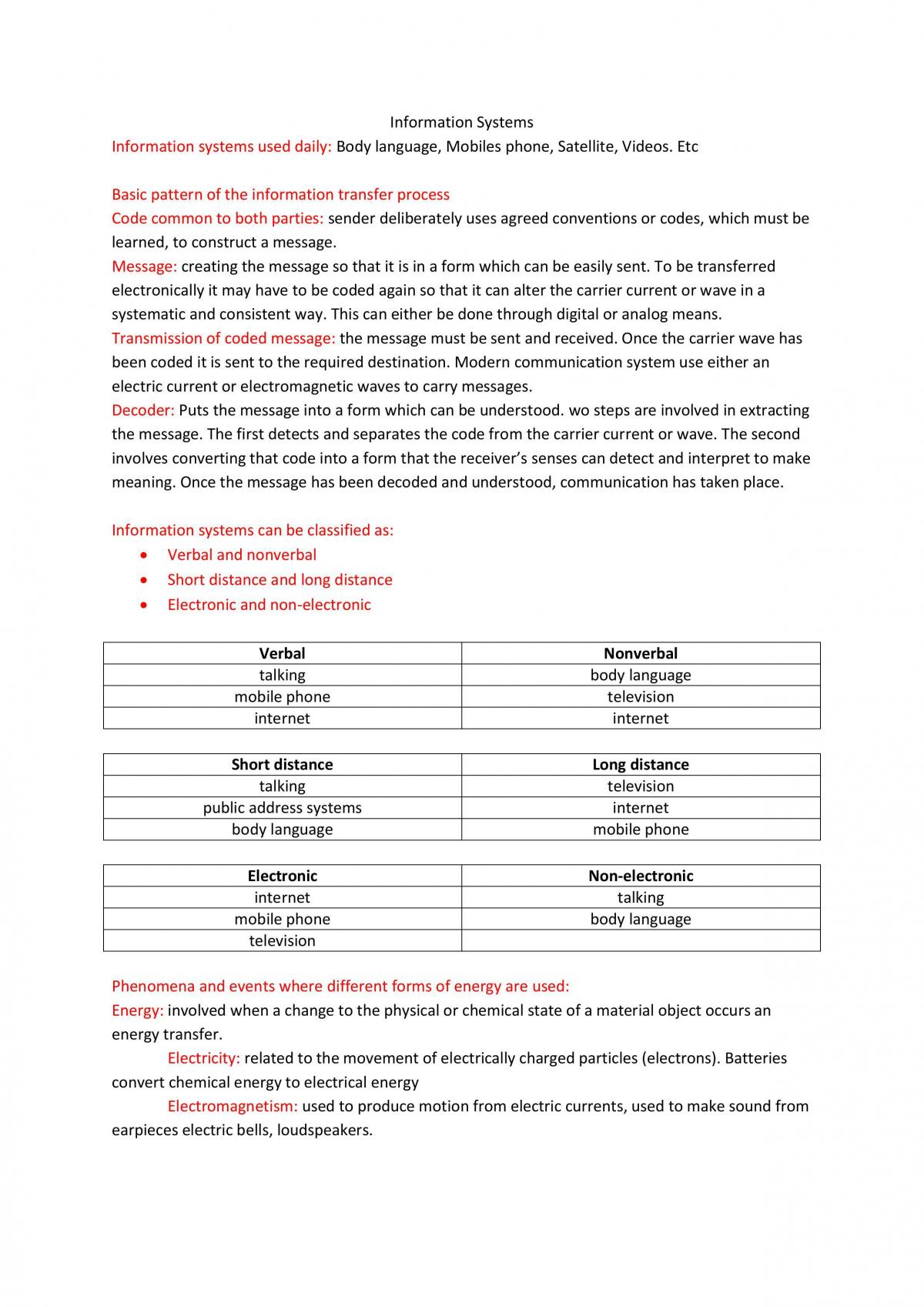 Information Systems

Information systems used daily: Body language, Mobiles phone, Satellite, Videos. Etc

Basic pattern of the information transfer process

Code common to both parties: sender deliberately uses agreed conventions or codes, which must be learned, to construct a message.

Message: creating the message so that it is in a form which can be easily sent. To be transferred electronically it may have to be coded again so that it can alter the carrier current or wave in a systematic and consistent way. This can either be done through digital or analog means.

Transmission of coded message: the message must be sent and received. Once the carrier wave has been coded it is sent to the required destination. Modern communication system use either an electric current or electromagnetic waves to carry messages.

Decoder: Puts the message into a form which can be understood. wo steps are involved in extracting the message. The first detects and separates the code from the carrier current or wave. The second involves converting that code into a form that the receiver's senses can detect and interpret to make meaning. Once the message has been decoded and understood, communication has taken place.

Information systems can be classified as:

• Verbal and nonverbal
• Short distance and long distance
• Electronic and non-electronic

| Verbal | Nonverbal |
|---|---|
| talking | body language |
| mobile phone | television |
| internet | internet |

| Short distance | Long distance |
|---|---|
| talking | television |
| public address systems | internet |
| body language | mobile phone |

| Electronic | Non-electronic |
|---|---|
| internet | talking |
| mobile phone | body language |
| television | |

Phenomena and events where different forms of energy are used:

Energy: involved when a change to the physical or chemical state of a material object occurs an energy transfer.

Electricity: related to the movement of electrically charged particles (electrons). Batteries convert chemical energy to electrical energy

Electromagnetism: used to produce motion from electric currents, used to make sound from earpieces electric bells, loudspeakers.